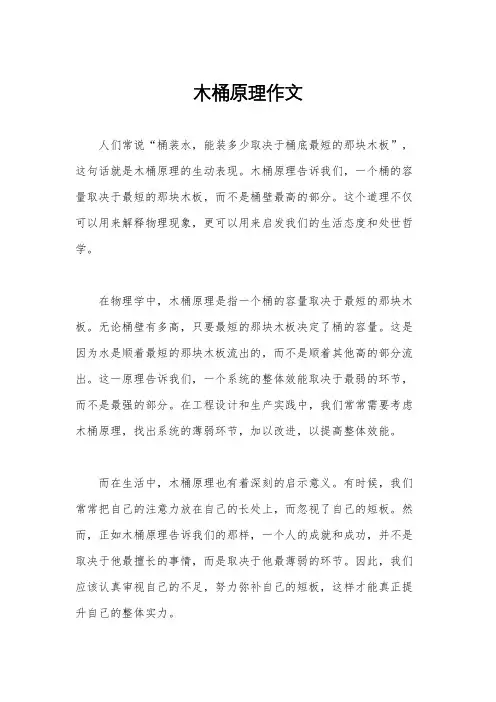 木桶原理作文

人们常说“桶装水，能装多少取决于桶底最短的那块木板”，这句话就是木桶原理的生动表现。木桶原理告诉我们，一个桶的容量取决于最短的那块木板，而不是桶壁最高的部分。这个道理不仅可以用来解释物理现象，更可以用来启发我们的生活态度和处世哲学。

在物理学中，木桶原理是指一个桶的容量取决于最短的那块木板。无论桶壁有多高，只要最短的那块木板决定了桶的容量。这是因为水是顺着最短的那块木板流出的，而不是顺着其他高的部分流出。这一原理告诉我们，一个系统的整体效能取决于最弱的环节，而不是最强的部分。在工程设计和生产实践中，我们常常需要考虑木桶原理，找出系统的薄弱环节，加以改进，以提高整体效能。

而在生活中，木桶原理也有着深刻的启示意义。有时候，我们常常把自己的注意力放在自己的长处上，而忽视了自己的短板。然而，正如木桶原理告诉我们的那样，一个人的成就和成功，并不是取决于他最擅长的事情，而是取决于他最薄弱的环节。因此，我们应该认真审视自己的不足，努力弥补自己的短板，这样才能真正提升自己的整体实力。